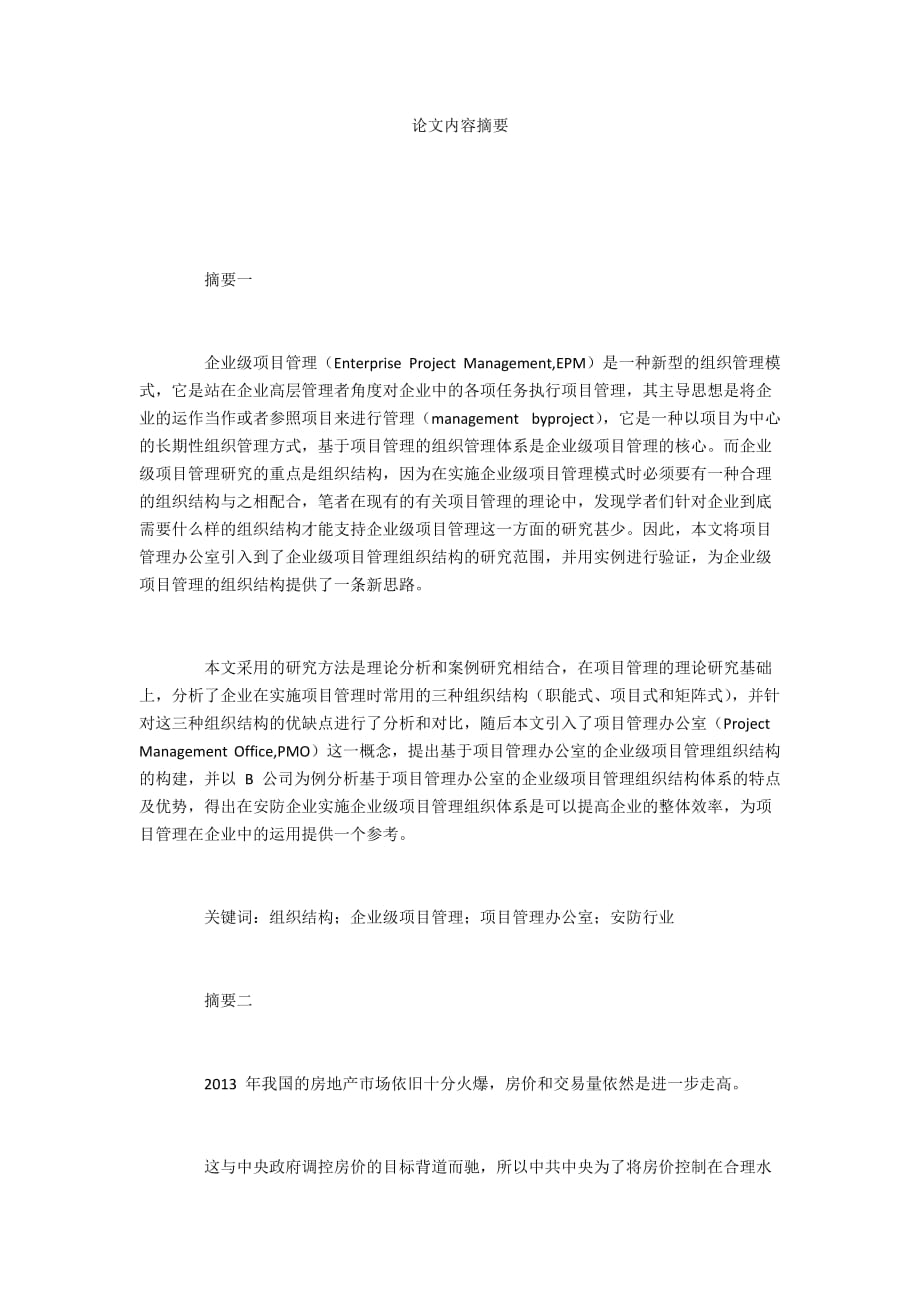 论文内容摘要

摘要一

企业级项目管理（Enterprise Project Management,EPM）是一种新型的组织管理模式，它是站在企业高层管理者角度对企业中的各项任务执行项目管理，其主导思想是将企业的运作当作或者参照项目来进行管理（management byproject），它是一种以项目为中心的长期性组织管理方式，基于项目管理的组织管理体系是企业级项目管理的核心。而企业级项目管理研究的重点是组织结构，因为在实施企业级项目管理模式时必须要有一种合理的组织结构与之相配合，笔者在现有的有关项目管理的理论中，发现学者们针对企业到底需要什么样的组织结构才能支持企业级项目管理这一方面的研究甚少。因此，本文将项目管理办公室引入到了企业级项目管理组织结构的研究范围，并用实例进行验证，为企业级项目管理的组织结构提供了一条新思路。

本文采用的研究方法是理论分析和案例研究相结合，在项目管理的理论研究基础上，分析了企业在实施项目管理时常用的三种组织结构（职能式、项目式和矩阵式），并针对这三种组织结构的优缺点进行了分析和对比，随后本文引入了项目管理办公室（Project Management Office,PMO）这一概念，提出基于项目管理办公室的企业级项目管理组织结构的构建，并以 B 公司为例分析基于项目管理办公室的企业级项目管理组织结构体系的特点及优势，得出在安防企业实施企业级项目管理组织体系是可以提高企业的整体效率，为项目管理在企业中的运用提供一个参考。

关键词：组织结构；企业级项目管理；项目管理办公室；安防行业

摘要二

2013 年我国的房地产市场依旧十分火爆，房价和交易量依然是进一步走高。

这与中央政府调控房价的目标背道而驰，所以中共中央为了将房价控制在合理水